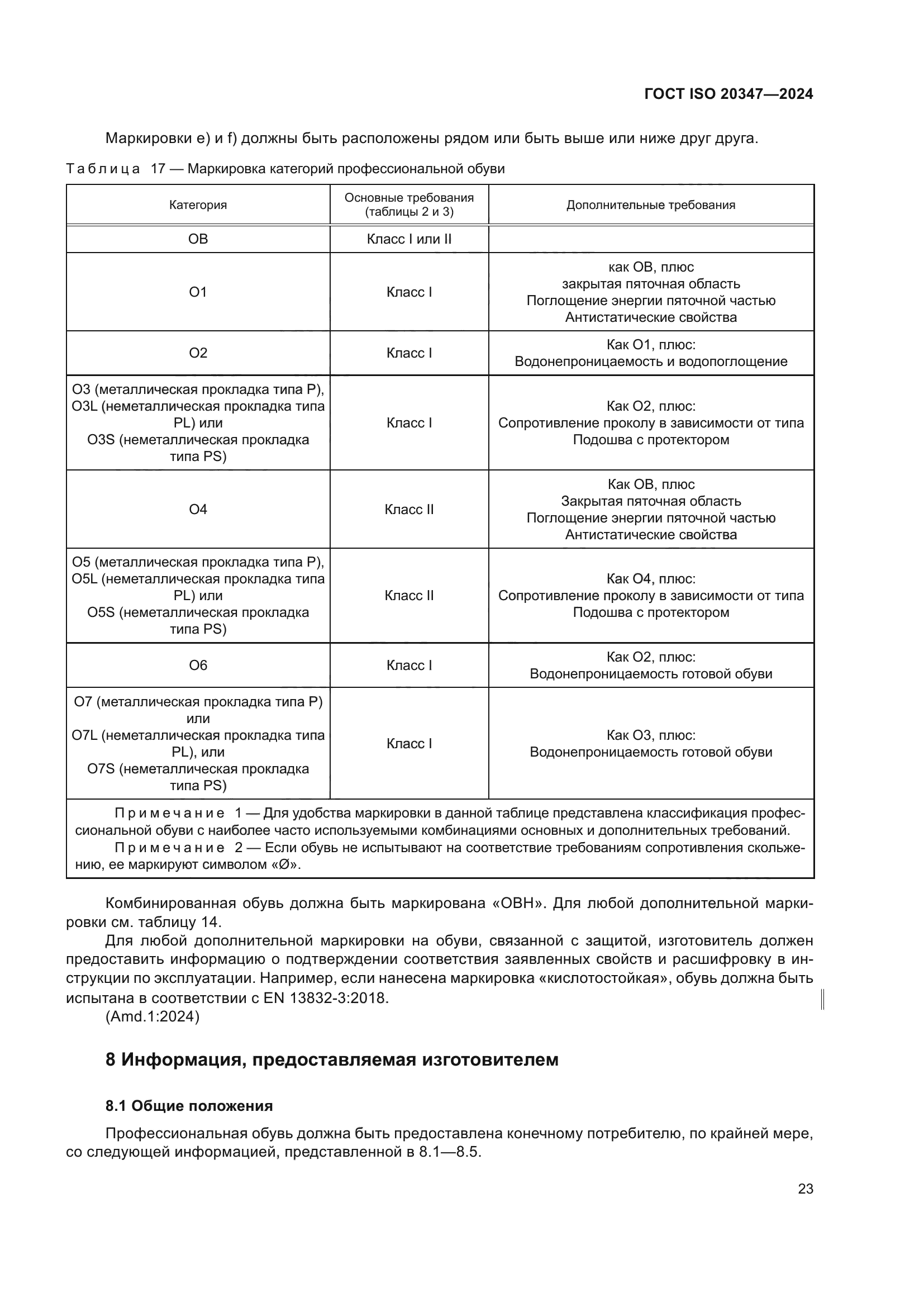 ГОСТ ISO 20347—2024

Маркировки e) и f) должны быть расположены рядом или быть выше или ниже друг друга.

Таблица 17 — Маркировка категорий профессиональной обуви

| Категория | Основные требования (таблицы 2 и 3) | Дополнительные требования |
|---|---|---|
| OB | Класс I или II | |
| O1 | Класс I | как OB, плюс закрытая пяточная область Поглощение энергии пяточной частью Антистатические свойства |
| O2 | Класс I | Как O1, плюс: Водонепроницаемость и водопоглощение |
| O3 (металлическая прокладка типа P), O3L (неметаллическая прокладка типа PL) или O3S (неметаллическая прокладка типа PS) | Класс I | Как O2, плюс: Сопротивление проколу в зависимости от типа Подошва с протектором |
| O4 | Класс II | Как OB, плюс Закрытая пяточная область Поглощение энергии пяточной частью Антистатические свойства |
| O5 (металлическая прокладка типа P), O5L (неметаллическая прокладка типа PL) или O5S (неметаллическая прокладка типа PS) | Класс II | Как O4, плюс: Сопротивление проколу в зависимости от типа Подошва с протектором |
| O6 | Класс I | Как O2, плюс: Водонепроницаемость готовой обуви |
| O7 (металлическая прокладка типа P) или O7L (неметаллическая прокладка типа PL), или O7S (неметаллическая прокладка типа PS) | Класс I | Как O3, плюс: Водонепроницаемость готовой обуви |

Примечание 1 — Для удобства маркировки в данной таблице представлена классификация профессиональной обуви с наиболее часто используемыми комбинациями основных и дополнительных требований.
Примечание 2 — Если обувь не испытывают на соответствие требованиям сопротивления скольжению, ее маркируют символом «Ø».

Комбинированная обувь должна быть маркирована «OBH». Для любой дополнительной маркировки см. таблицу 14.
Для любой дополнительной маркировки на обуви, связанной с защитой, изготовитель должен предоставить информацию о подтверждении соответствия заявленных свойств и расшифровку в инструкции по эксплуатации. Например, если нанесена маркировка «кислотостойкая», обувь должна быть испытана в соответствии с EN 13832-3:2018.
(Amd.1:2024)

8 Информация, предоставляемая изготовителем

8.1 Общие положения

Профессиональная обувь должна быть предоставлена конечному потребителю, по крайней мере, со следующей информацией, представленной в 8.1—8.5.

23